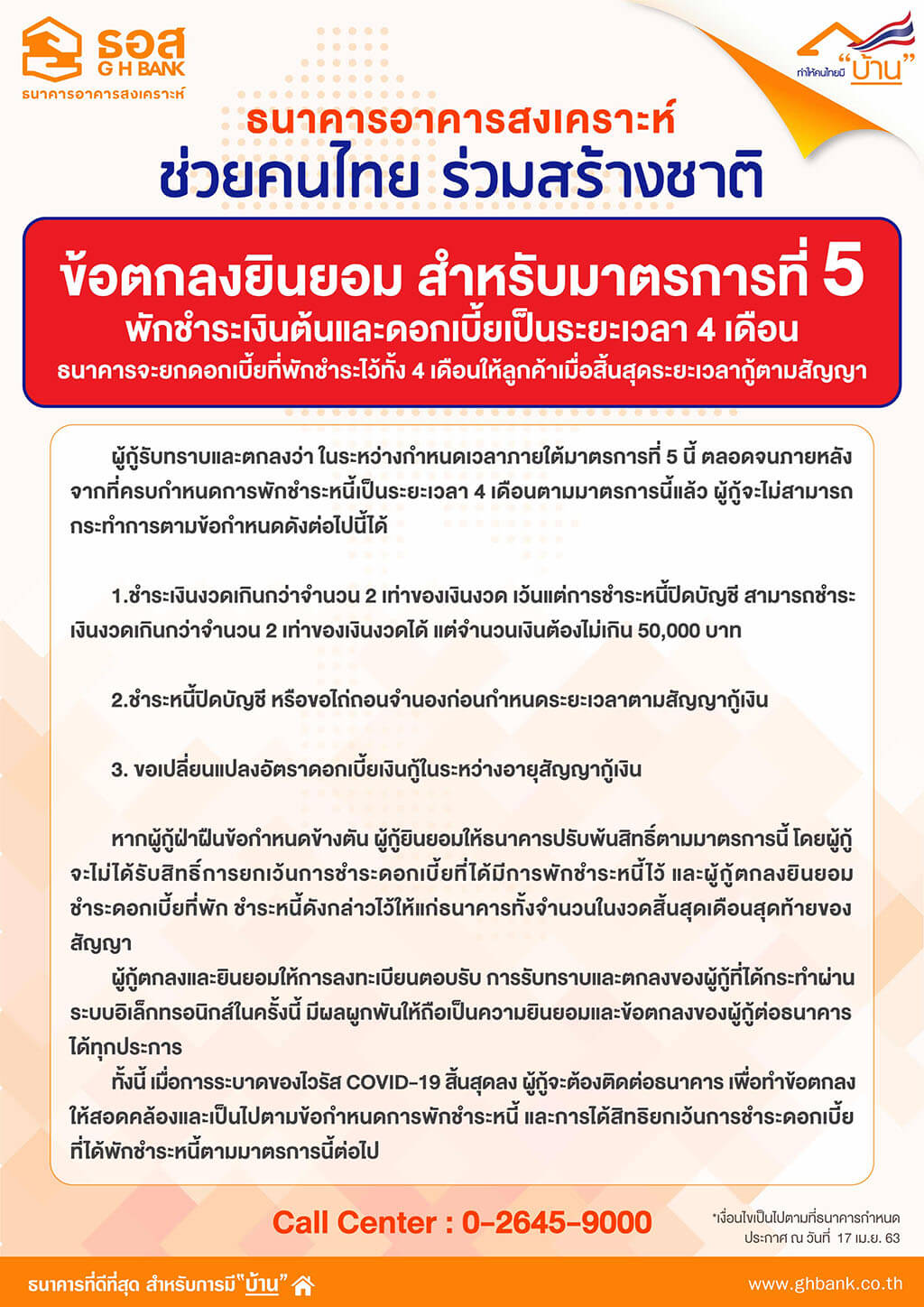 ธอส
G H BANK
ธนาคารอาคารสงเคราะห์

ทำให้คนไทยมี "บ้าน"

ธนาคารอาคารสงเคราะห์
ช่วยคนไทย ร่วมสร้างชาติ

ข้อตกลงยินยอม สำหรับมาตรการที่ 5
พักชำระเงินต้นและดอกเบี้ยเป็นระยะเวลา 4 เดือน
ธนาคารจะยกดอกเบี้ยที่พักชำระไว้ทั้ง 4 เดือนให้ลูกค้าเมื่อสิ้นสุดระยะเวลากู้ตามสัญญา

ผู้กู้รับทราบและตกลงว่า ในระหว่างกำหนดเวลาภายใต้มาตรการที่ 5 นี้ ตลอดจนภายหลังจากที่ครบกำหนดการพักชำระหนี้เป็นระยะเวลา 4 เดือนตามมาตรการนี้แล้ว ผู้กู้จะไม่สามารถกระทำการตามข้อกำหนดดังต่อไปนี้ได้

1.ชำระเงินงวดเกินกว่าจำนวน 2 เท่าของเงินงวด เว้นแต่การชำระหนี้ปิดบัญชี สามารถชำระเงินงวดเกินกว่าจำนวน 2 เท่าของเงินงวดได้ แต่จำนวนเงินต้องไม่เกิน 50,000 บาท

2.ชำระหนี้ปิดบัญชี หรือขอไถ่ถอนจำนองก่อนกำหนดระยะเวลาตามสัญญากู้เงิน

3. ขอเปลี่ยนแปลงอัตราดอกเบี้ยเงินกู้ในระหว่างอายุสัญญากู้เงิน

หากผู้กู้ฝ่าฝืนข้อกำหนดข้างต้น ผู้กู้ยินยอมให้ธนาคารปรับพ้นสิทธิ์ตามมาตรการนี้ โดยผู้กู้จะไม่ได้รับสิทธิ์การยกเว้นการชำระดอกเบี้ยที่ได้มีการพักชำระหนี้ไว้ และผู้กู้ตกลงยินยอมชำระดอกเบี้ยที่พัก ชำระหนี้ดังกล่าวไว้ให้แก่ธนาคารทั้งจำนวนในงวดสิ้นสุดเดือนสุดท้ายของสัญญา
ผู้กู้ตกลงและยินยอมให้การลงทะเบียนตอบรับ การรับทราบและตกลงของผู้กู้ที่ได้กระทำผ่านระบบอิเล็กทรอนิกส์ในครั้งนี้ มีผลผูกพันให้ถือเป็นความยินยอมและข้อตกลงของผู้กู้ต่อธนาคารได้ทุกประการ
ทั้งนี้ เมื่อการระบาดของไวรัส COVID-19 สิ้นสุดลง ผู้กู้จะต้องติดต่อธนาคาร เพื่อทำข้อตกลงให้สอดคล้องและเป็นไปตามข้อกำหนดการพักชำระหนี้ และการได้สิทธิยกเว้นการชำระดอกเบี้ยที่ได้พักชำระหนี้ตามมาตรการนี้ต่อไป

Call Center : 0-2645-9000

*เงื่อนไขเป็นไปตามที่ธนาคารกำหนด
ประกาศ ณ วันที่ 17 เม.ย. 63

ธนาคารที่ดีที่สุด สำหรับการมี "บ้าน"
www.ghbank.co.th